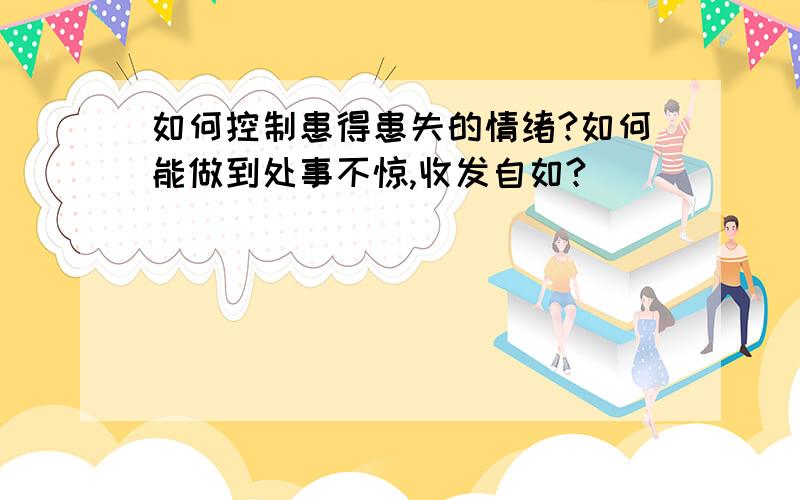 如何控制患得患失的情绪?如何能做到处事不惊,收发自如?